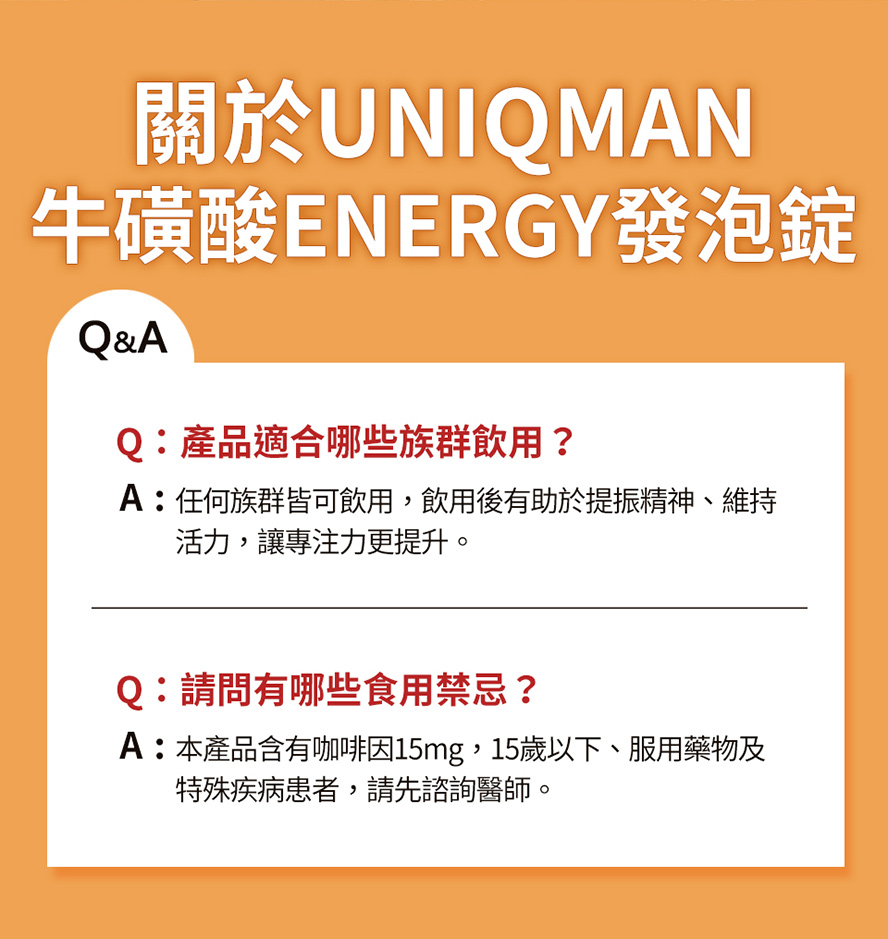 關於UNIQMAN
牛磺酸ENERGY發泡錠

Q&A

Q：產品適合哪些族群飲用？

A：任何族群皆可飲用，飲用後有助於提振精神、維持活力，讓專注力更提升。

Q：請問有哪些食用禁忌？

A：本產品含有咖啡因15mg，15歲以下、服用藥物及特殊疾病患者，請先諮詢醫師。